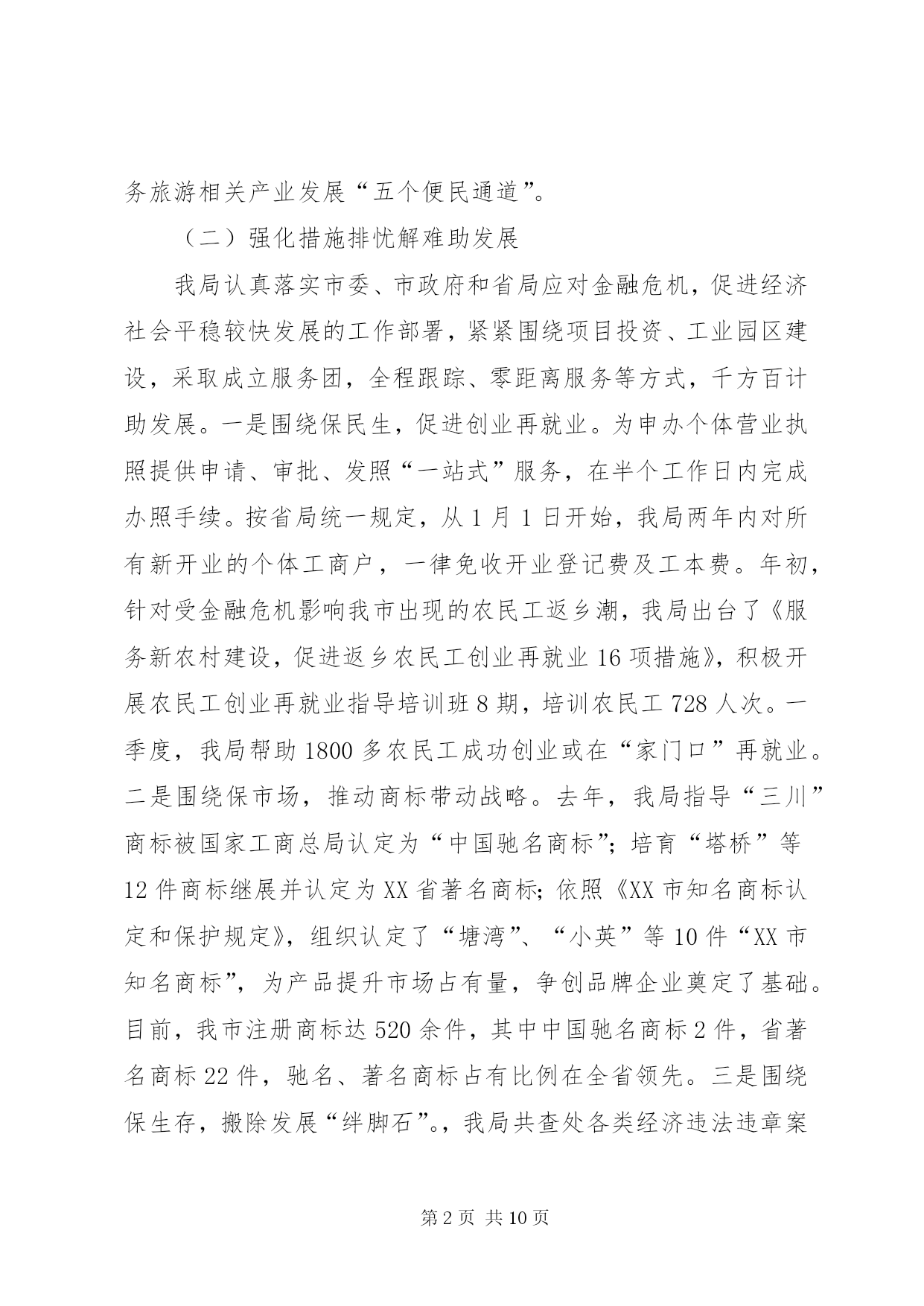 务旅游相关产业发展“五个便民通道”。

（二）强化措施排忧解难助发展

我局认真落实市委、市政府和省局应对金融危机，促进经济社会平稳较快发展的工作部署，紧紧围绕项目投资、工业园区建设，采取成立服务团，全程跟踪、零距离服务等方式，千方百计助发展。一是围绕保民生，促进创业再就业。为申办个体营业执照提供申请、审批、发照“一站式”服务，在半个工作日内完成办照手续。按省局统一规定，从1月1日开始，我局两年内对所有新开业的个体工商户，一律免收开业登记费及工本费。年初，针对受金融危机影响我市出现的农民工返乡潮，我局出台了《服务新农村建设，促进返乡农民工创业再就业16项措施》，积极开展农民工创业再就业指导培训班8期，培训农民工728人次。一季度，我局帮助1800多农民工成功创业或在“家门口”再就业。二是围绕保市场，推动商标带动战略。去年，我局指导“三川”商标被国家工商总局认定为“中国驰名商标”；培育“塔桥”等12件商标继展并认定为XX省著名商标；依照《XX市知名商标认定和保护规定》，组织认定了“塘湾”、“小英”等10件“XX市知名商标”，为产品提升市场占有量，争创品牌企业奠定了基础。目前，我市注册商标达520余件，其中中国驰名商标2件，省著名商标22件，驰名、著名商标占有比例在全省领先。三是围绕保生存，搬除发展“绊脚石”。，我局共查处各类经济违法违章案

第2页 共10页